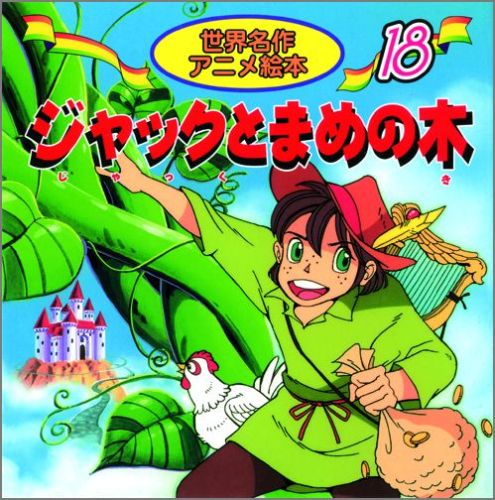 世界名作
アニメ絵本

18

ジャックとまめの木

じゃっく き